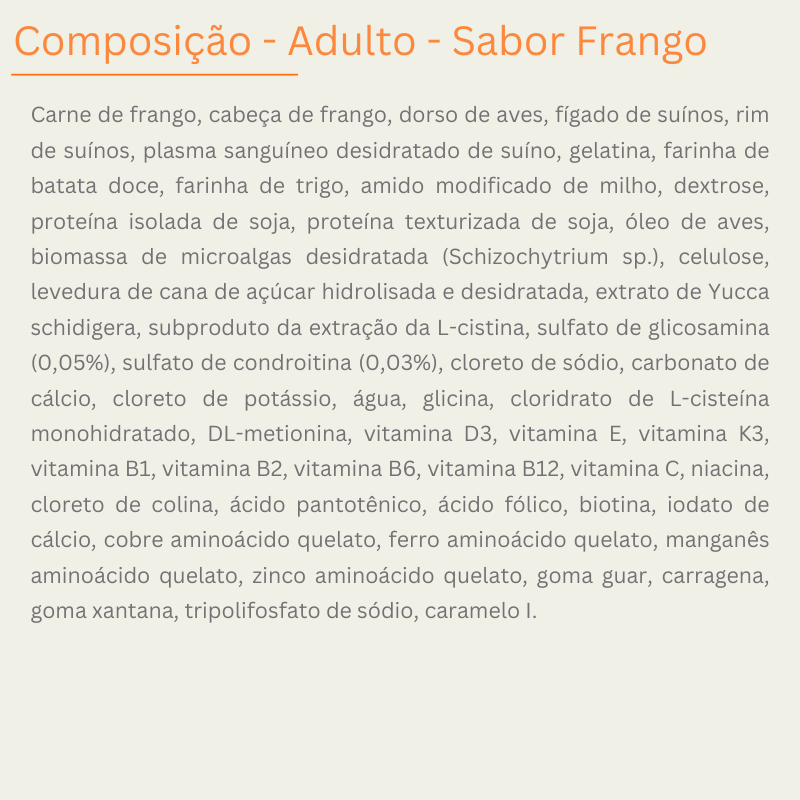 Composição - Adulto - Sabor Frango

Carne de frango, cabeça de frango, dorso de aves, fígado de suínos, rim de suínos, plasma sanguíneo desidratado de suíno, gelatina, farinha de batata doce, farinha de trigo, amido modificado de milho, dextrose, proteína isolada de soja, proteína texturizada de soja, óleo de aves, biomassa de microalgas desidratada (Schizochytrium sp.), celulose, levedura de cana de açúcar hidrolisada e desidratada, extrato de Yucca schidigera, subproduto da extração da L-cistina, sulfato de glicosamina (0,05%), sulfato de condroitina (0,03%), cloreto de sódio, carbonato de cálcio, cloreto de potássio, água, glicina, cloridrato de L-cisteína monohidratado, DL-metionina, vitamina D3, vitamina E, vitamina K3, vitamina B1, vitamina B2, vitamina B6, vitamina B12, vitamina C, niacina, cloreto de colina, ácido pantotênico, ácido fólico, biotina, iodato de cálcio, cobre aminoácido quelato, ferro aminoácido quelato, manganês aminoácido quelato, zinco aminoácido quelato, goma guar, carragena, goma xantana, tripolifosfato de sódio, caramelo I.